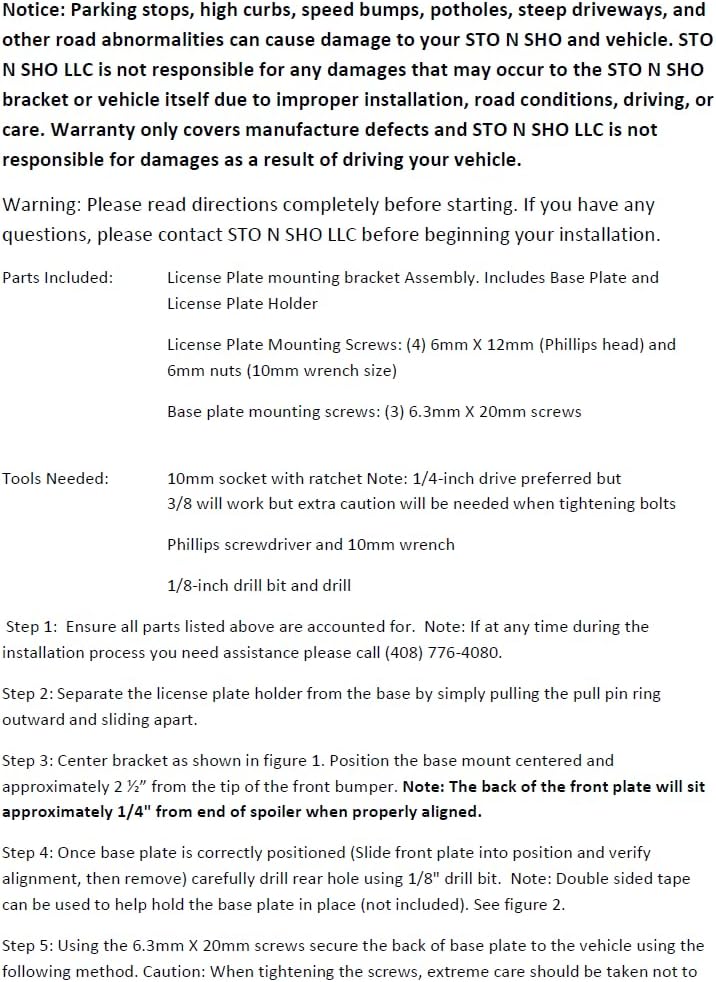 Notice: Parking stops, high curbs, speed bumps, potholes, steep driveways, and other road abnormalities can cause damage to your STO N SHO and vehicle. STO N SHO LLC is not responsible for any damages that may occur to the STO N SHO bracket or vehicle itself due to improper installation, road conditions, driving, or care. Warranty only covers manufacture defects and STO N SHO LLC is not responsible for damages as a result of driving your vehicle.

Warning: Please read directions completely before starting. If you have any questions, please contact STO N SHO LLC before beginning your installation.

Parts Included: License Plate mounting bracket Assembly. Includes Base Plate and License Plate Holder

License Plate Mounting Screws: (4) 6mm X 12mm (Phillips head) and 6mm nuts (10mm wrench size)

Base plate mounting screws: (3) 6.3mm X 20mm screws

Tools Needed: 10mm socket with ratchet Note: 1/4-inch drive preferred but 3/8 will work but extra caution will be needed when tightening bolts

Phillips screwdriver and 10mm wrench

1/8-inch drill bit and drill

Step 1: Ensure all parts listed above are accounted for. Note: If at any time during the installation process you need assistance please call (408) 776-4080.

Step 2: Separate the license plate holder from the base by simply pulling the pull pin ring outward and sliding apart.

Step 3: Center bracket as shown in figure 1. Position the base mount centered and approximately 2 ½" from the tip of the front bumper. Note: The back of the front plate will sit approximately 1/4" from end of spoiler when properly aligned.

Step 4: Once base plate is correctly positioned (Slide front plate into position and verify alignment, then remove) carefully drill rear hole using 1/8" drill bit. Note: Double sided tape can be used to help hold the base plate in place (not included). See figure 2.

Step 5: Using the 6.3mm X 20mm screws secure the back of base plate to the vehicle using the following method. Caution: When tightening the screws, extreme care should be taken not to